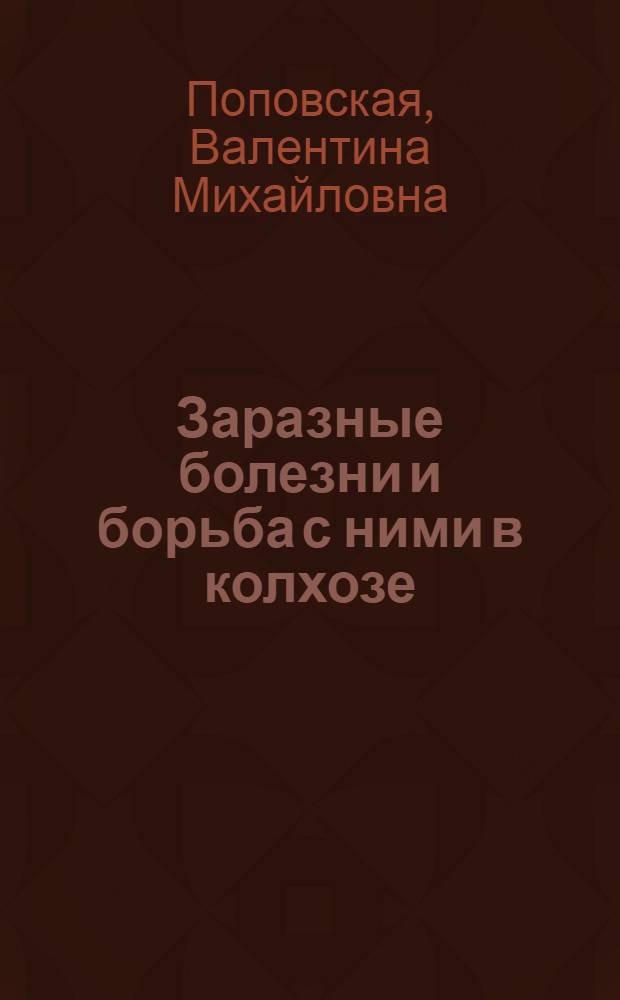 Поповская, Валентина Михайловна

Заразные болезни и борьба с ними в колхозе